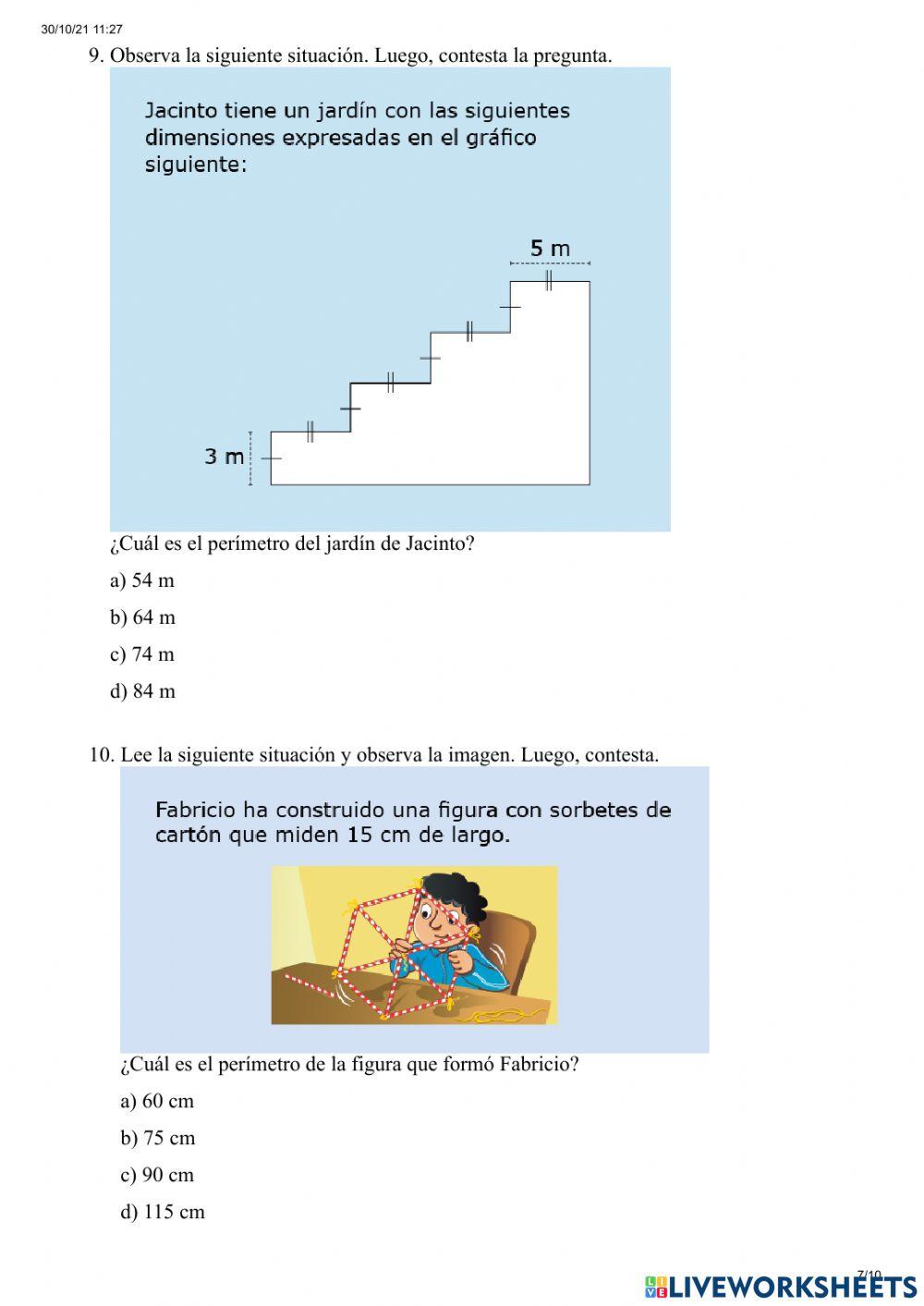 30/10/21 11:27

9. Observa la siguiente situación. Luego, contesta la pregunta.

Jacinto tiene un jardín con las siguientes dimensiones expresadas en el gráfico siguiente:

5 m

3 m

¿Cuál es el perímetro del jardín de Jacinto?

a) 54 m

b) 64 m

c) 74 m

d) 84 m

10. Lee la siguiente situación y observa la imagen. Luego, contesta.

Fabricio ha construido una figura con sorbetes de cartón que miden 15 cm de largo.

¿Cuál es el perímetro de la figura que formó Fabricio?

a) 60 cm

b) 75 cm

c) 90 cm

d) 115 cm

7/10

LIVEWORKSHEETS